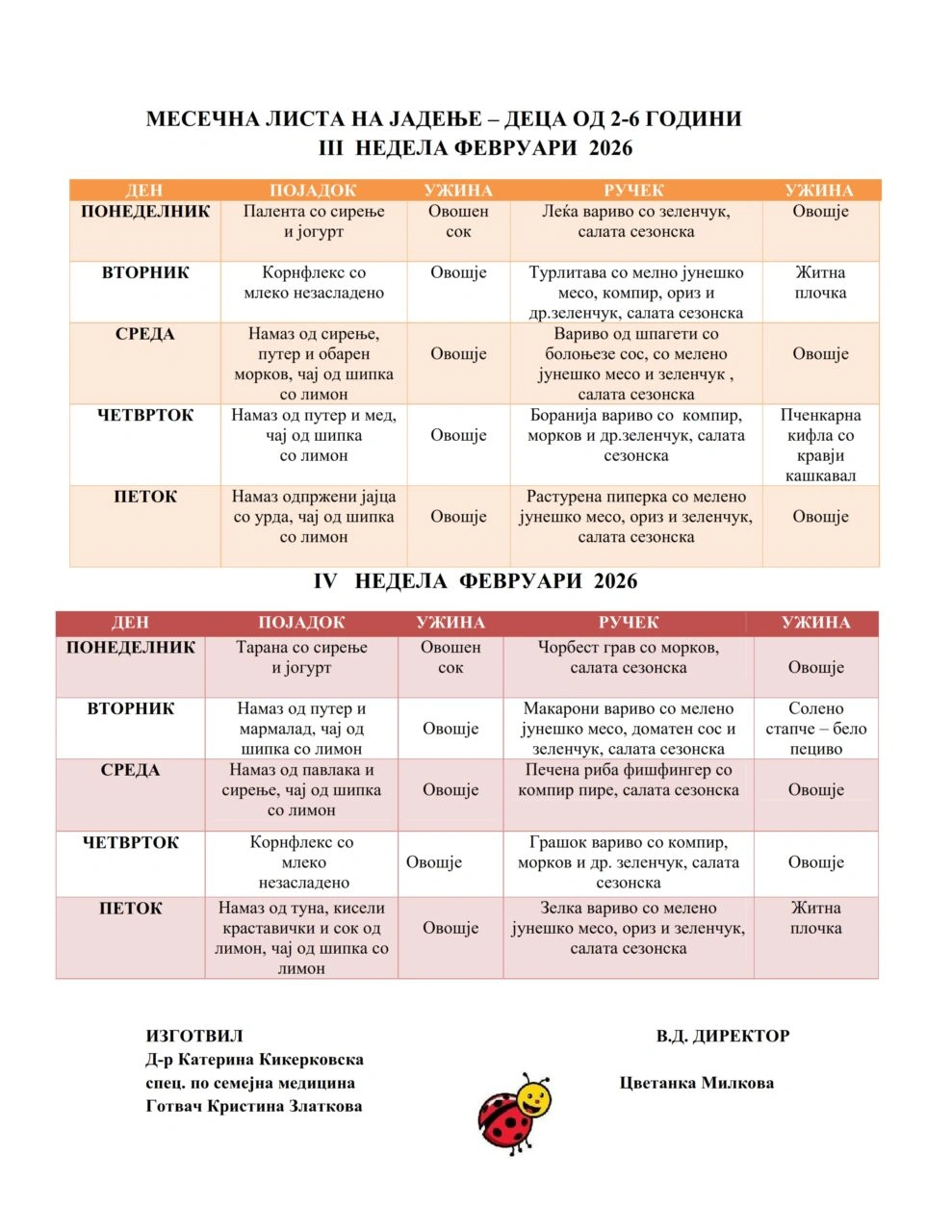 МЕСЕЧНА ЛИСТА НА ЈАДЕЊЕ – ДЕЦА ОД 2-6 ГОДИНИ
III НЕДЕЛА ФЕВРУАРИ 2026

| ДЕН | ПОЈАДОК | УЖИНА | РУЧЕК | УЖИНА |
|---|---|---|---|---|
| ПОНЕДЕЛНИК | Палента со сирење и јогурт | Овошен сок | Леќа вариво со зеленчук, салата сезонска | Овошје |
| ВТОРНИК | Корнфлекс со млеко незасладено | Овошје | Турлитава со мелно јунешко месо, компир, ориз и др.зеленчук, салата сезонска | Житна плочка |
| СРЕДА | Намаз од сирење, путер и обарен морков, чај од шипка со лимон | Овошје | Вариво од шпагети со болоњезе сос, со мелено јунешко месо и зеленчук , салата сезонска | Овошје |
| ЧЕТВРТОК | Намаз од путер и мед, чај од шипка со лимон | Овошје | Боранија вариво со компир, морков и др.зеленчук, салата сезонска | Пченкарна кифла со кравји кашкавал |
| ПЕТОК | Намаз одпржени јајца со урда, чај од шипка со лимон | Овошје | Растурена пиперка со мелено јунешко месо, ориз и зеленчук, салата сезонска | Овошје |

IV НЕДЕЛА ФЕВРУАРИ 2026

| ДЕН | ПОЈАДОК | УЖИНА | РУЧЕК | УЖИНА |
|---|---|---|---|---|
| ПОНЕДЕЛНИК | Тарана со сирење и јогурт | Овошен сок | Чорбест грав со морков, салата сезонска | Овошје |
| ВТОРНИК | Намаз од путер и мармалад, чај од шипка со лимон | Овошје | Макарони вариво со мелено јунешко месо, доматен сос и зеленчук, салата сезонска | Солено стапче – бело пециво |
| СРЕДА | Намаз од павлака и сирење, чај од шипка со лимон | Овошје | Печена риба фишфингер со компир пире, салата сезонска | Овошје |
| ЧЕТВРТОК | Корнфлекс со млеко незасладено | Овошје | Грашок вариво со компир, морков и др. зеленчук, салата сезонска | Овошје |
| ПЕТОК | Намаз од туна, кисели краставички и сок од лимон, чај од шипка со лимон | Овошје | Зелка вариво со мелено јунешко месо, ориз и зеленчук, салата сезонска | Житна плочка |

ИЗГОТВИЛ
Д-р Катерина Кикерковска
спец. по семејна медицина
Готвач Кристина Златкова

В.Д. ДИРЕКТОР
Цветанка Милкова